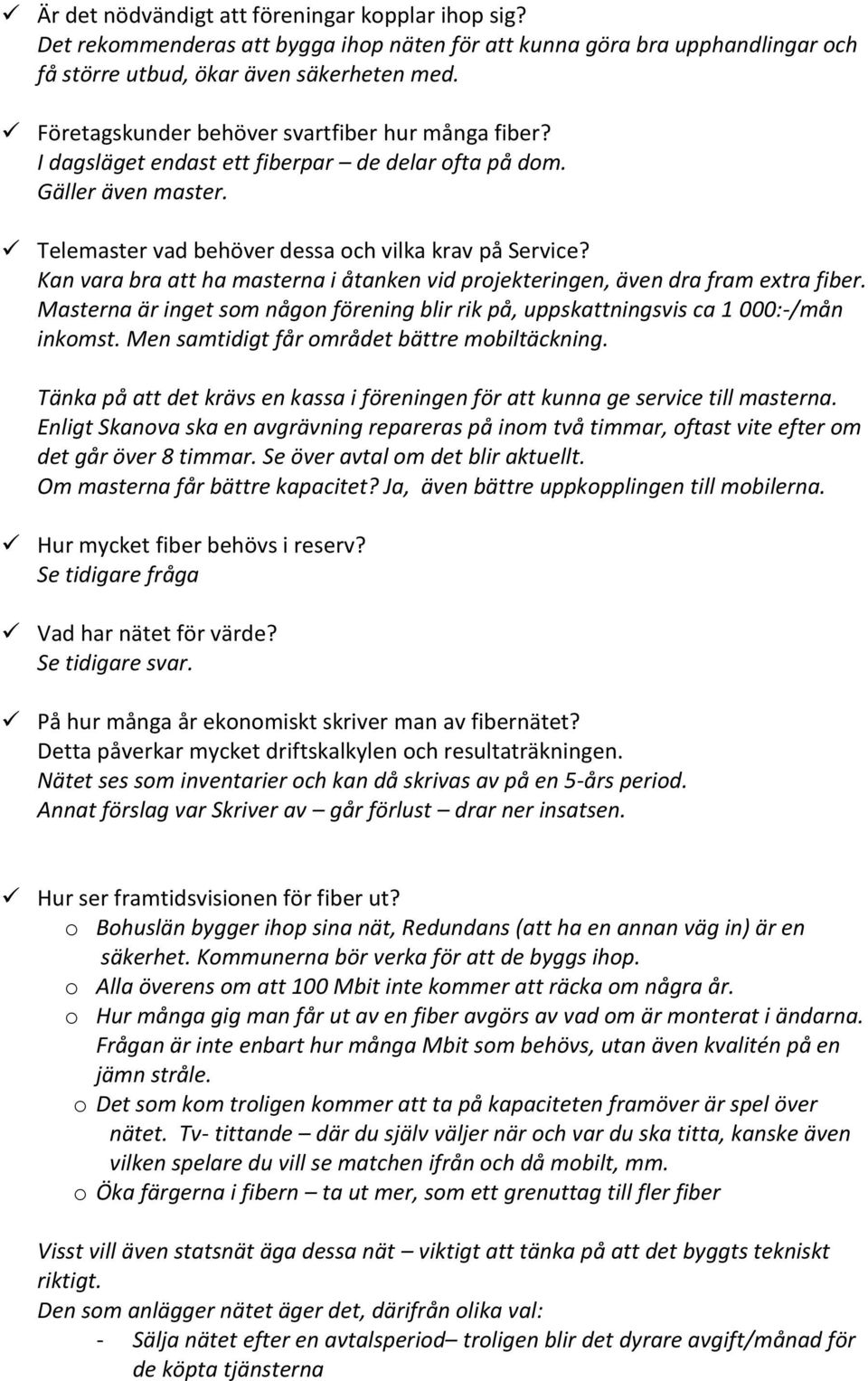 ✓ Är det nödvändigt att föreningar kopplar ihop sig?
Det rekommenderas att bygga ihop näten för att kunna göra bra upphandlingar och få större utbud, ökar även säkerheten med.

✓ Företagskunder behöver svartfiber hur många fiber?
I dagsläget endast ett fiberpar – de delar ofta på dom.
Gäller även master.

✓ Telemaster vad behöver dessa och vilka krav på Service?
Kan vara bra att ha masterna i åtanken vid projekteringen, även dra fram extra fiber. Masterna är inget som någon förening blir rik på, uppskattningsvis ca 1 000:-/mån inkomst. Men samtidigt får området bättre mobiltäckning.

Tänka på att det krävs en kassa i föreningen för att kunna ge service till masterna. Enligt Skanova ska en avgrävning repareras på inom två timmar, oftast vite efter om det går över 8 timmar. Se över avtal om det blir aktuellt.
Om masterna får bättre kapacitet? Ja, även bättre uppkopplingen till mobilerna.

✓ Hur mycket fiber behövs i reserv?
Se tidigare fråga

✓ Vad har nätet för värde?
Se tidigare svar.

✓ På hur många år ekonomiskt skriver man av fibernätet?
Detta påverkar mycket driftskalkylen och resultaträkningen.
Nätet ses som inventarier och kan då skrivas av på en 5-års period.
Annat förslag var Skriver av – går förlust – drar ner insatsen.

✓ Hur ser framtidsvisionen för fiber ut?
o Bohuslän bygger ihop sina nät, Redundans (att ha en annan väg in) är en säkerhet. Kommunerna bör verka för att de byggs ihop.
o Alla överens om att 100 Mbit inte kommer att räcka om några år.
o Hur många gig man får ut av en fiber avgörs av vad om är monterat i ändarna. Frågan är inte enbart hur många Mbit som behövs, utan även kvalitén på en jämn stråle.
o Det som kom troligen kommer att ta på kapaciteten framöver är spel över nätet. Tv- tittande – där du själv väljer när och var du ska titta, kanske även vilken spelare du vill se matchen ifrån och då mobilt, mm.
o Öka färgerna i fibern – ta ut mer, som ett grenuttag till fler fiber

Visst vill även statsnät äga dessa nät – viktigt att tänka på att det byggts tekniskt riktigt.
Den som anlägger nätet äger det, därifrån olika val:
- Sälja nätet efter en avtalsperiod– troligen blir det dyrare avgift/månad för de köpta tjänsterna